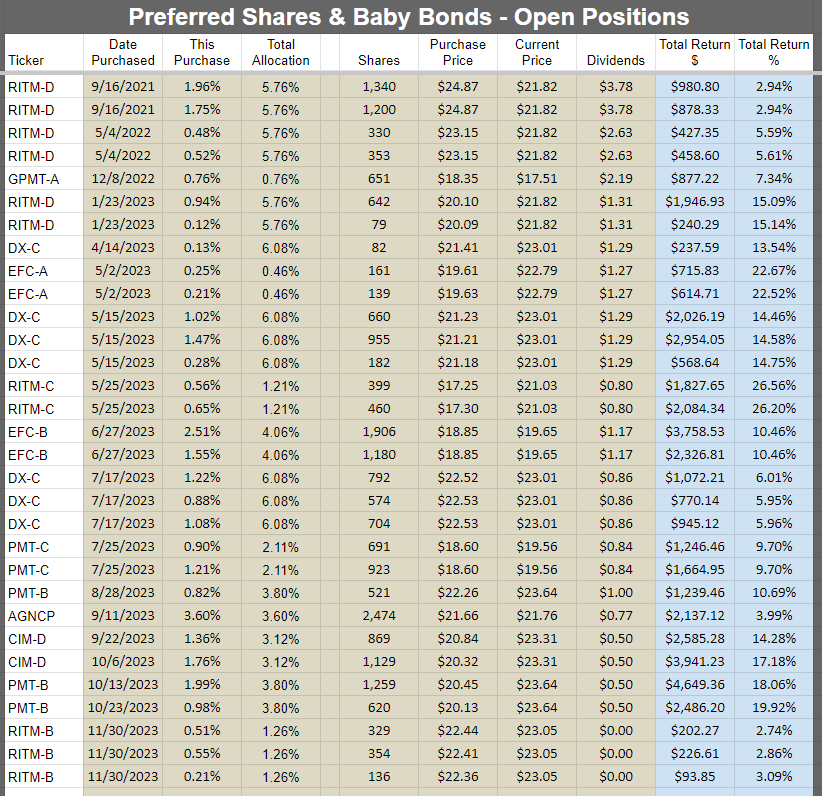 Preferred Shares & Baby Bonds - Open Positions

| Ticker | Date Purchased | This Purchase | Total Allocation | Shares | Purchase Price | Current Price | Dividends | Total Return $ | Total Return % |
|---|---|---|---|---|---|---|---|---|---|
| RITM-D | 9/16/2021 | 1.96% | 5.76% | 1,340 | $24.87 | $21.82 | $3.78 | $980.80 | 2.94% |
| RITM-D | 9/16/2021 | 1.75% | 5.76% | 1,200 | $24.87 | $21.82 | $3.78 | $878.33 | 2.94% |
| RITM-D | 5/4/2022 | 0.48% | 5.76% | 330 | $23.15 | $21.82 | $2.63 | $427.35 | 5.59% |
| RITM-D | 5/4/2022 | 0.52% | 5.76% | 353 | $23.15 | $21.82 | $2.63 | $458.60 | 5.61% |
| GPMT-A | 12/8/2022 | 0.76% | 0.76% | 651 | $18.35 | $17.51 | $2.19 | $877.22 | 7.34% |
| RITM-D | 1/23/2023 | 0.94% | 5.76% | 642 | $20.10 | $21.82 | $1.31 | $1,946.93 | 15.09% |
| RITM-D | 1/23/2023 | 0.12% | 5.76% | 79 | $20.09 | $21.82 | $1.31 | $240.29 | 15.14% |
| DX-C | 4/14/2023 | 0.13% | 6.08% | 82 | $21.41 | $23.01 | $1.29 | $237.59 | 13.54% |
| EFC-A | 5/2/2023 | 0.25% | 0.46% | 161 | $19.61 | $22.79 | $1.27 | $715.83 | 22.67% |
| EFC-A | 5/2/2023 | 0.21% | 0.46% | 139 | $19.63 | $22.79 | $1.27 | $614.71 | 22.52% |
| DX-C | 5/15/2023 | 1.02% | 6.08% | 660 | $21.23 | $23.01 | $1.29 | $2,026.19 | 14.46% |
| DX-C | 5/15/2023 | 1.47% | 6.08% | 955 | $21.21 | $23.01 | $1.29 | $2,954.05 | 14.58% |
| DX-C | 5/15/2023 | 0.28% | 6.08% | 182 | $21.18 | $23.01 | $1.29 | $568.64 | 14.75% |
| RITM-C | 5/25/2023 | 0.56% | 1.21% | 399 | $17.25 | $21.03 | $0.80 | $1,827.65 | 26.56% |
| RITM-C | 5/25/2023 | 0.65% | 1.21% | 460 | $17.30 | $21.03 | $0.80 | $2,084.34 | 26.20% |
| EFC-B | 6/27/2023 | 2.51% | 4.06% | 1,906 | $18.85 | $19.65 | $1.17 | $3,758.53 | 10.46% |
| EFC-B | 6/27/2023 | 1.55% | 4.06% | 1,180 | $18.85 | $19.65 | $1.17 | $2,326.81 | 10.46% |
| DX-C | 7/17/2023 | 1.22% | 6.08% | 792 | $22.52 | $23.01 | $0.86 | $1,072.21 | 6.01% |
| DX-C | 7/17/2023 | 0.88% | 6.08% | 574 | $22.53 | $23.01 | $0.86 | $770.14 | 5.95% |
| DX-C | 7/17/2023 | 1.08% | 6.08% | 704 | $22.53 | $23.01 | $0.86 | $945.12 | 5.96% |
| PMT-C | 7/25/2023 | 0.90% | 2.11% | 691 | $18.60 | $19.56 | $0.84 | $1,246.46 | 9.70% |
| PMT-C | 7/25/2023 | 1.21% | 2.11% | 923 | $18.60 | $19.56 | $0.84 | $1,664.95 | 9.70% |
| PMT-B | 8/28/2023 | 0.82% | 3.80% | 521 | $22.26 | $23.64 | $1.00 | $1,239.46 | 10.69% |
| AGNCP | 9/11/2023 | 3.60% | 3.60% | 2,474 | $21.66 | $21.76 | $0.77 | $2,137.12 | 3.99% |
| CIM-D | 9/22/2023 | 1.36% | 3.12% | 869 | $20.84 | $23.31 | $0.50 | $2,585.28 | 14.28% |
| CIM-D | 10/6/2023 | 1.76% | 3.12% | 1,129 | $20.32 | $23.31 | $0.50 | $3,941.23 | 17.18% |
| PMT-B | 10/13/2023 | 1.99% | 3.80% | 1,259 | $20.45 | $23.64 | $0.50 | $4,649.36 | 18.06% |
| PMT-B | 10/23/2023 | 0.98% | 3.80% | 620 | $20.13 | $23.64 | $0.50 | $2,486.20 | 19.92% |
| RITM-B | 11/30/2023 | 0.51% | 1.26% | 329 | $22.44 | $23.05 | $0.00 | $202.27 | 2.74% |
| RITM-B | 11/30/2023 | 0.55% | 1.26% | 354 | $22.41 | $23.05 | $0.00 | $226.61 | 2.86% |
| RITM-B | 11/30/2023 | 0.21% | 1.26% | 136 | $22.36 | $23.05 | $0.00 | $93.85 | 3.09% |